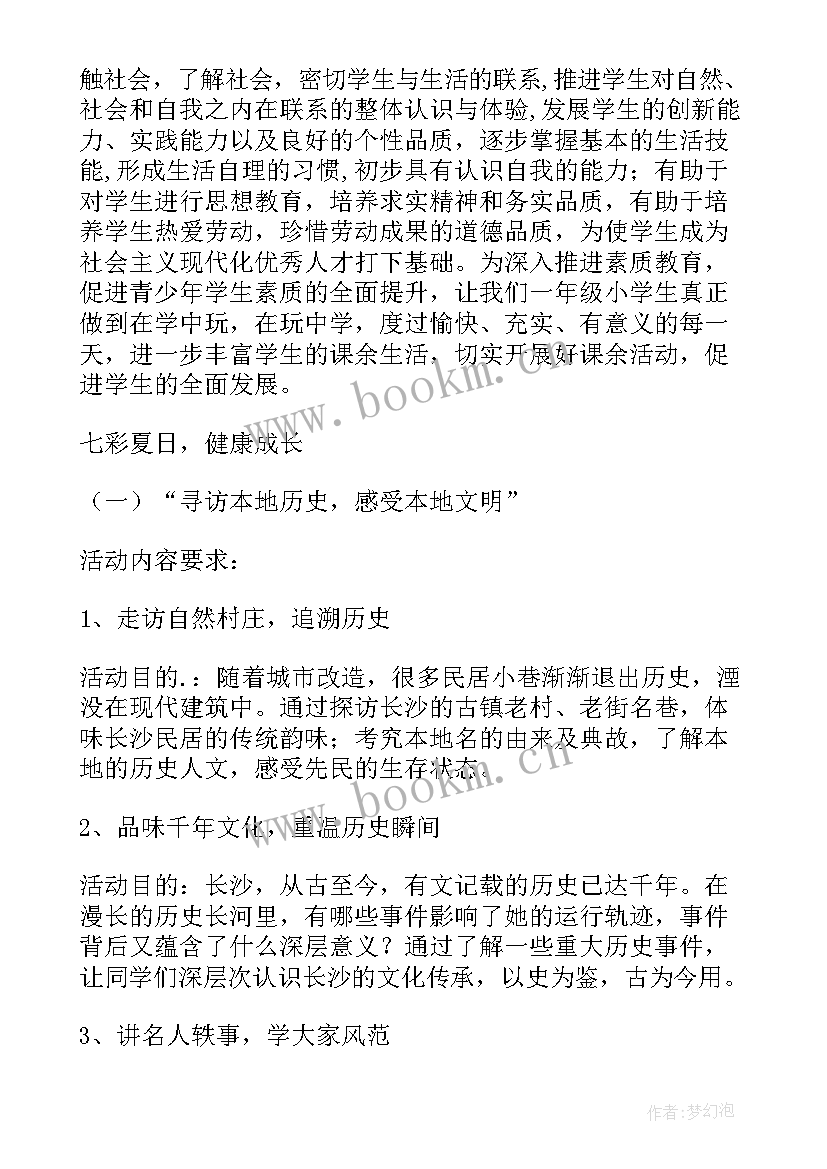 触社会，了解社会，密切学生与生活的联系,推进学生对自然、社会和自我之内在联系的整体认识与体验,发展学生的创新能力、实践能力以及良好的个性品质，逐步掌握基本的生活技能,形成生活自理的习惯,初步具有认识自我的能力；有助于对学生进行思想教育，培养求实精神和务实品质，有助于培养学生热爱劳动，珍惜劳动成果的道德品质，为使学生成为社会主义现代化优秀人才打下基础。为深入推进素质教育，促进青少年学生素质的全面提升，让我们一年级小学生真正做到在学中玩，在玩中学，度过愉快、充实、有意义的每一天，进一步丰富学生的课余生活，切实开展好课余活动，促进学生的全面发展。

www.bookm.cn

七彩夏日，健康成长

（一）“寻访本地历史，感受本地文明”

活动内容要求：

1、走访自然村庄，追溯历史

活动目的.：随着城市改造，很多民居小巷渐渐退出历史，湮没在现代建筑中。通过探访长沙的古镇老村、老街名巷，体味长沙民居的传统韵味；考究本地名的由来及典故，了解本地的历史人文，感受先民的生存状态。

www.bookm.cn

2、品味千年文化，重温历史瞬间

活动目的：长沙，从古至今，有文记载的历史已达千年。在漫长的历史长河里，有哪些事件影响了她的运行轨迹，事件背后又蕴含了什么深层意义？通过了解一些重大历史事件，让同学们深层次认识长沙的文化传承，以史为鉴，古为今用。

3、讲名人轶事，学大家风范

作者:梦幻泡